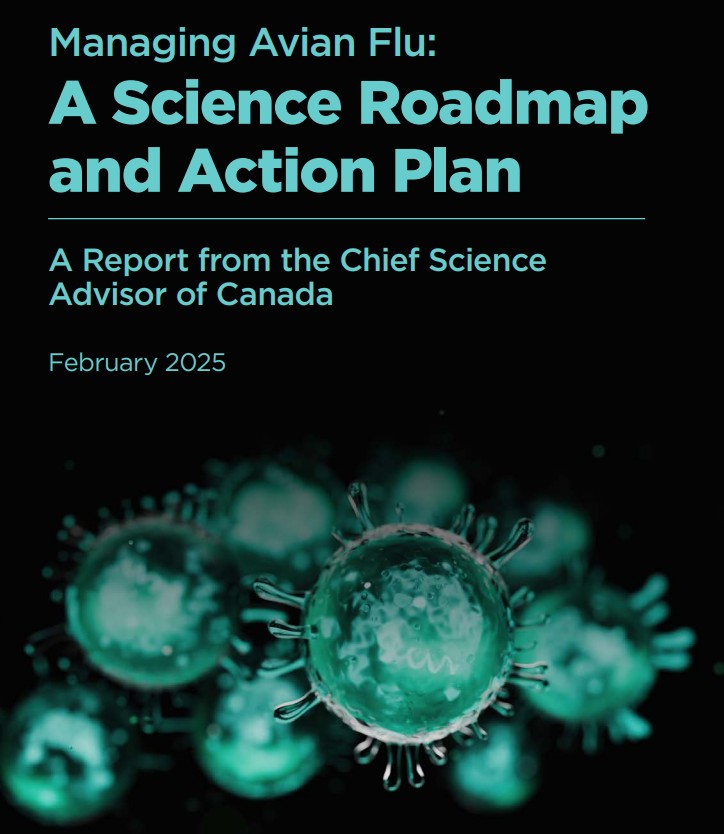 Managing Avian Flu:
A Science Roadmap and Action Plan

A Report from the Chief Science Advisor of Canada

February 2025